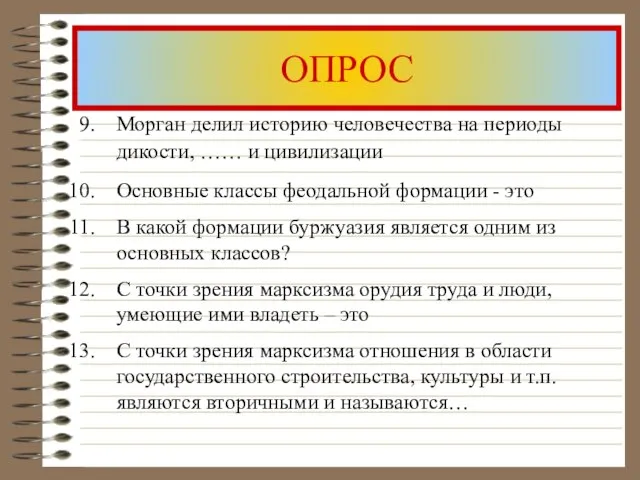 ОПРОС

9. Морган делил историю человечества на периоды дикости, …… и цивилизации

10. Основные классы феодальной формации - это

11. В какой формации буржуазия является одним из основных классов?

12. С точки зрения марксизма орудия труда и люди, умеющие ими владеть – это

13. С точки зрения марксизма отношения в области государственного строительства, культуры и т.п. являются вторичными и называются…